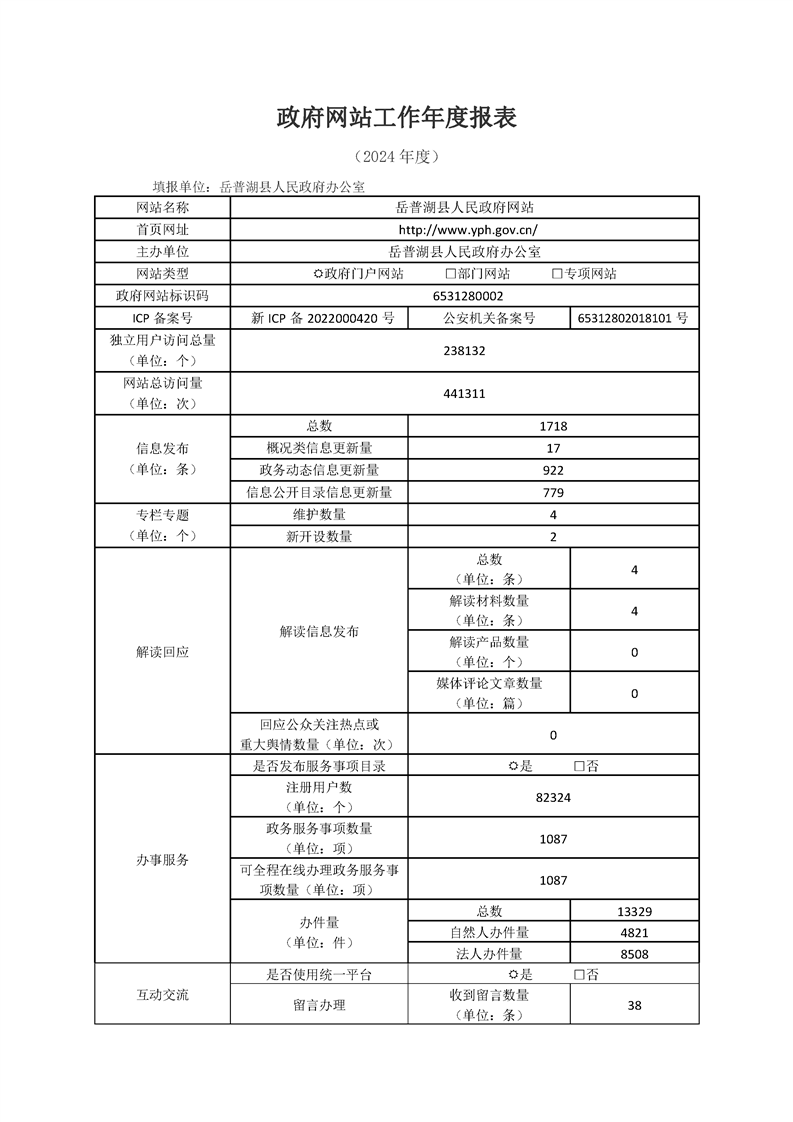 政府网站工作年度报表

（2024 年度）

填报单位：岳普湖县人民政府办公室

| 网站名称 | 岳普湖县人民政府网站 | | |
|---|---|---|---|
| 首页网址 | http://www.yph.gov.cn/ | | |
| 主办单位 | 岳普湖县人民政府办公室 | | |
| 网站类型 | ☼政府门户网站　□部门网站　□专项网站 | | |
| 政府网站标识码 | 6531280002 | | |
| ICP 备案号 | 新 ICP 备 2022000420 号 | 公安机关备案号 | 65312802018101 号 |
| 独立用户访问总量（单位：个） | 238132 | | |
| 网站总访问量（单位：次） | 441311 | | |
| 信息发布（单位：条） | 总数 | 1718 | |
| | 概况类信息更新量 | 17 | |
| | 政务动态信息更新量 | 922 | |
| | 信息公开目录信息更新量 | 779 | |
| 专栏专题（单位：个） | 维护数量 | 4 | |
| | 新开设数量 | 2 | |
| 解读回应 | 解读信息发布 | 总数（单位：条） | 4 |
| | | 解读材料数量（单位：条） | 4 |
| | | 解读产品数量（单位：个） | 0 |
| | | 媒体评论文章数量（单位：篇） | 0 |
| | 回应公众关注热点或重大舆情数量（单位：次） | 0 | |
| 办事服务 | 是否发布服务事项目录 | ☼是　□否 | |
| | 注册用户数（单位：个） | 82324 | |
| | 政务服务事项数量（单位：项） | 1087 | |
| | 可全程在线办理政务服务事项数量（单位：项） | 1087 | |
| | 办件量（单位：件） | 总数 | 13329 |
| | | 自然人办件量 | 4821 |
| | | 法人办件量 | 8508 |
| 互动交流 | 是否使用统一平台 | ☼是　□否 | |
| | 留言办理 | 收到留言数量（单位：条） | 38 |